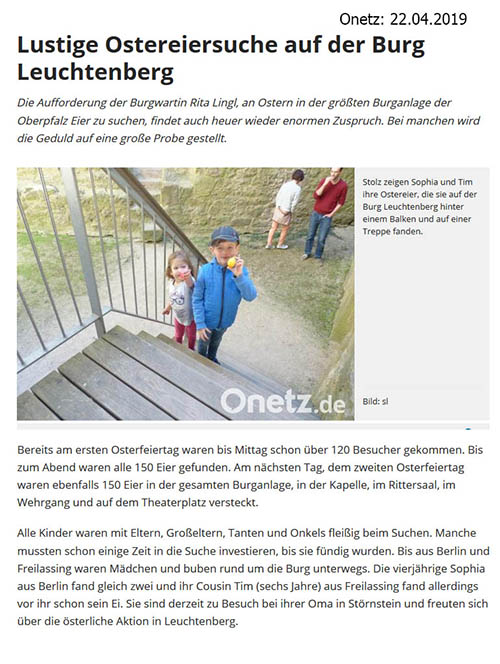 Onetz: 22.04.2019

Lustige Ostereiersuche auf der Burg Leuchtenberg

Die Aufforderung der Burgwartin Rita Lingl, an Ostern in der größten Burganlage der Oberpfalz Eier zu suchen, findet auch heuer wieder enormen Zuspruch. Bei manchen wird die Geduld auf eine große Probe gestellt.

Onetz.de

Stolz zeigen Sophia und Tim ihre Ostereier, die sie auf der Burg Leuchtenberg hinter einem Balken und auf einer Treppe fanden.

Bild: sl

Bereits am ersten Osterfeiertag waren bis Mittag schon über 120 Besucher gekommen. Bis zum Abend waren alle 150 Eier gefunden. Am nächsten Tag, dem zweiten Osterfeiertag waren ebenfalls 150 Eier in der gesamten Burganlage, in der Kapelle, im Rittersaal, im Wehrgang und auf dem Theaterplatz versteckt.

Alle Kinder waren mit Eltern, Großeltern, Tanten und Onkels fleißig beim Suchen. Manche mussten schon einige Zeit in die Suche investieren, bis sie fündig wurden. Bis aus Berlin und Freilassing waren Mädchen und buben rund um die Burg unterwegs. Die vierjährige Sophia aus Berlin fand gleich zwei und ihr Cousin Tim (sechs Jahre) aus Freilassing fand allerdings vor ihr schon sein Ei. Sie sind derzeit zu Besuch bei ihrer Oma in Störnstein und freuten sich über die österliche Aktion in Leuchtenberg.